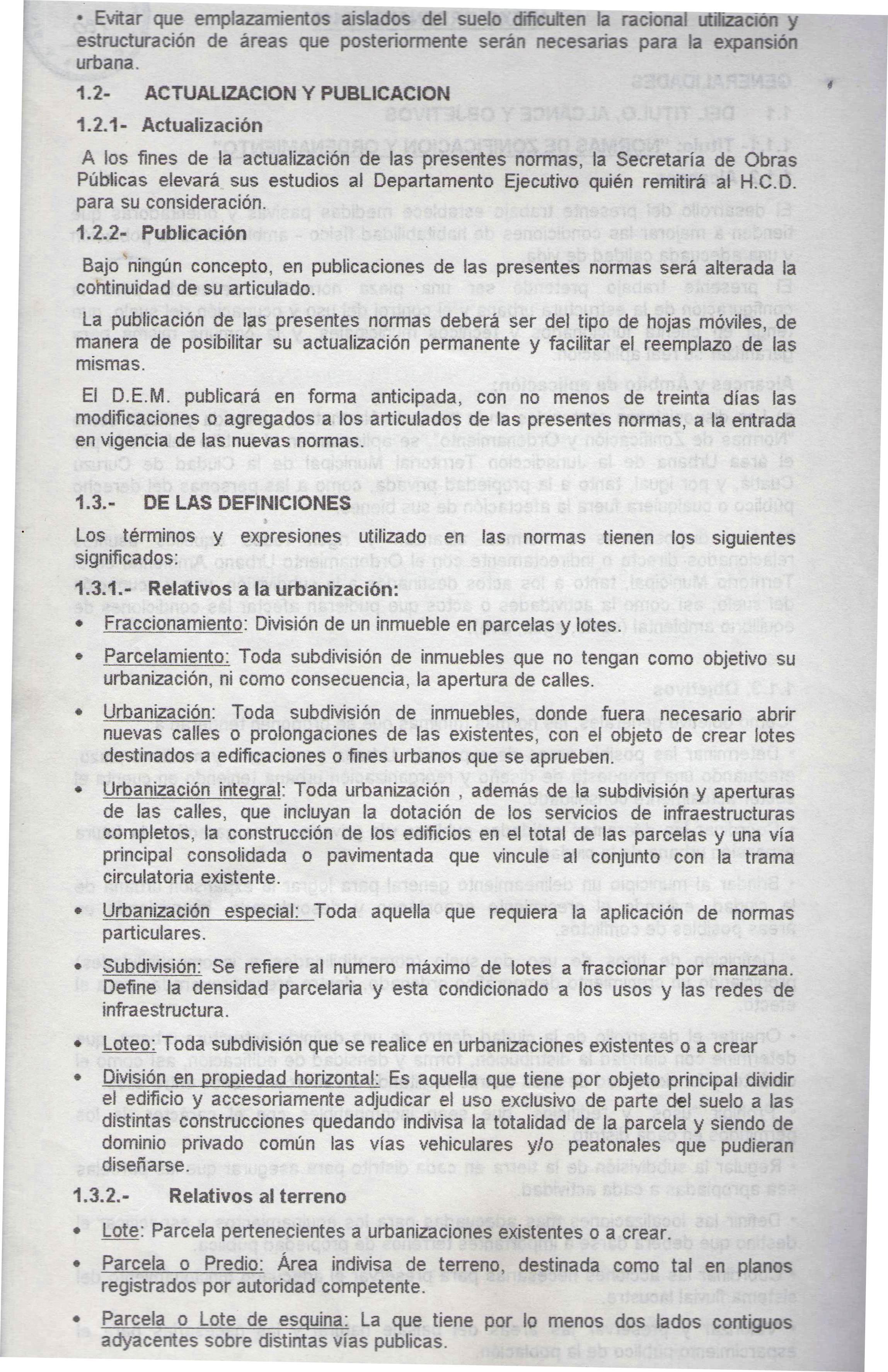 • Evitar que emplazamientos aislados del suelo dificulten la racional utilización y estructuración de áreas que posteriormente serán necesarias para la expansión urbana.

1.2- ACTUALIZACION Y PUBLICACION

1.2.1- Actualización

A los fines de la actualización de las presentes normas, la Secretaría de Obras Públicas elevará sus estudios al Departamento Ejecutivo quién remitirá al H.C.D. para su consideración.

1.2.2- Publicación

Bajo ningún concepto, en publicaciones de las presentes normas será alterada la continuidad de su articulado.

La publicación de las presentes normas deberá ser del tipo de hojas móviles, de manera de posibilitar su actualización permanente y facilitar el reemplazo de las mismas.

El D.E.M. publicará en forma anticipada, con no menos de treinta días las modificaciones o agregados a los articulados de las presentes normas, a la entrada en vigencia de las nuevas normas.

1.3.- DE LAS DEFINICIONES

Los términos y expresiones utilizado en las normas tienen los siguientes significados:

1.3.1.- Relativos a la urbanización:

• Fraccionamiento: División de un inmueble en parcelas y lotes.

• Parcelamiento: Toda subdivisión de inmuebles que no tengan como objetivo su urbanización, ni como consecuencia, la apertura de calles.

• Urbanización: Toda subdivisión de inmuebles, donde fuera necesario abrir nuevas calles o prolongaciones de las existentes, con el objeto de crear lotes destinados a edificaciones o fines urbanos que se aprueben.

• Urbanización integral: Toda urbanización , además de la subdivisión y aperturas de las calles, que incluyan la dotación de los servicios de infraestructuras completos, la construcción de los edificios en el total de las parcelas y una vía principal consolidada o pavimentada que vincule al conjunto con la trama circulatoria existente.

• Urbanización especial: Toda aquella que requiera la aplicación de normas particulares.

• Subdivisión: Se refiere al numero máximo de lotes a fraccionar por manzana. Define la densidad parcelaria y esta condicionado a los usos y las redes de infraestructura.

• Loteo: Toda subdivisión que se realice en urbanizaciones existentes o a crear

• División en propiedad horizontal: Es aquella que tiene por objeto principal dividir el edificio y accesoriamente adjudicar el uso exclusivo de parte del suelo a las distintas construcciones quedando indivisa la totalidad de la parcela y siendo de dominio privado común las vías vehiculares y/o peatonales que pudieran diseñarse.

1.3.2.- Relativos al terreno

• Lote: Parcela pertenecientes a urbanizaciones existentes o a crear.

• Parcela o Predio: Área indivisa de terreno, destinada como tal en planos registrados por autoridad competente.

• Parcela o Lote de esquina: La que tiene por lo menos dos lados contiguos adyacentes sobre distintas vías publicas.